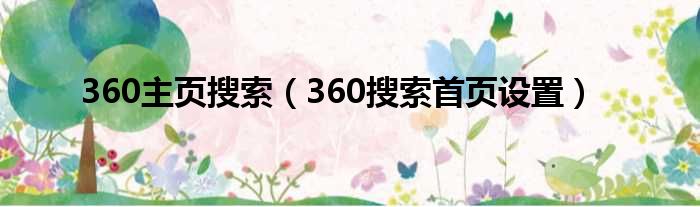 360主页搜索（360搜索首页设置）